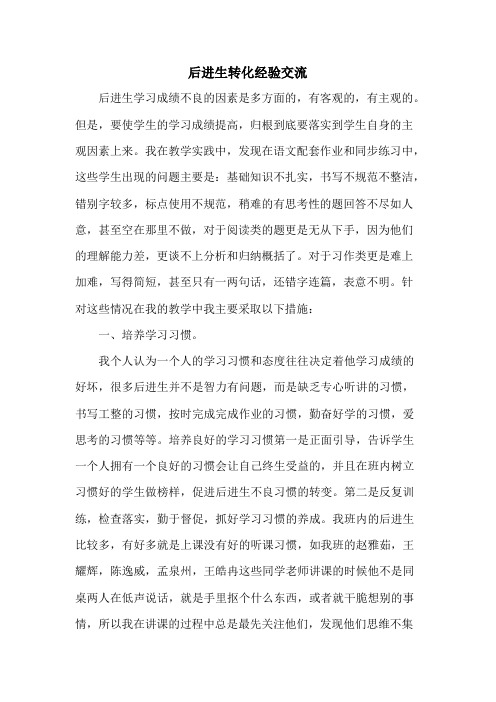 后进生转化经验交流

后进生学习成绩不良的因素是多方面的，有客观的，有主观的。但是，要使学生的学习成绩提高，归根到底要落实到学生自身的主观因素上来。我在教学实践中，发现在语文配套作业和同步练习中，这些学生出现的问题主要是：基础知识不扎实，书写不规范不整洁，错别字较多，标点使用不规范，稍难的有思考性的题回答不尽如人意，甚至空在那里不做，对于阅读类的题更是无从下手，因为他们的理解能力差，更谈不上分析和归纳概括了。对于习作类更是难上加难，写得简短，甚至只有一两句话，还错字连篇，表意不明。针对这些情况在我的教学中我主要采取以下措施：

一、培养学习习惯。

我个人认为一个人的学习习惯和态度往往决定着他学习成绩的好坏，很多后进生并不是智力有问题，而是缺乏专心听讲的习惯，书写工整的习惯，按时完成完成作业的习惯，勤奋好学的习惯，爱思考的习惯等等。培养良好的学习习惯第一是正面引导，告诉学生一个人拥有一个良好的习惯会让自己终生受益的，并且在班内树立习惯好的学生做榜样，促进后进生不良习惯的转变。第二是反复训练，检查落实，勤于督促，抓好学习习惯的养成。我班内的后进生比较多，有好多就是上课没有好的听课习惯，如我班的赵雅茹，王耀辉，陈逸威，孟泉州，王皓冉这些同学老师讲课的时候他不是同桌两人在低声说话，就是手里抠个什么东西，或者就干脆想别的事情，所以我在讲课的过程中总是最先关注他们，发现他们思维不集